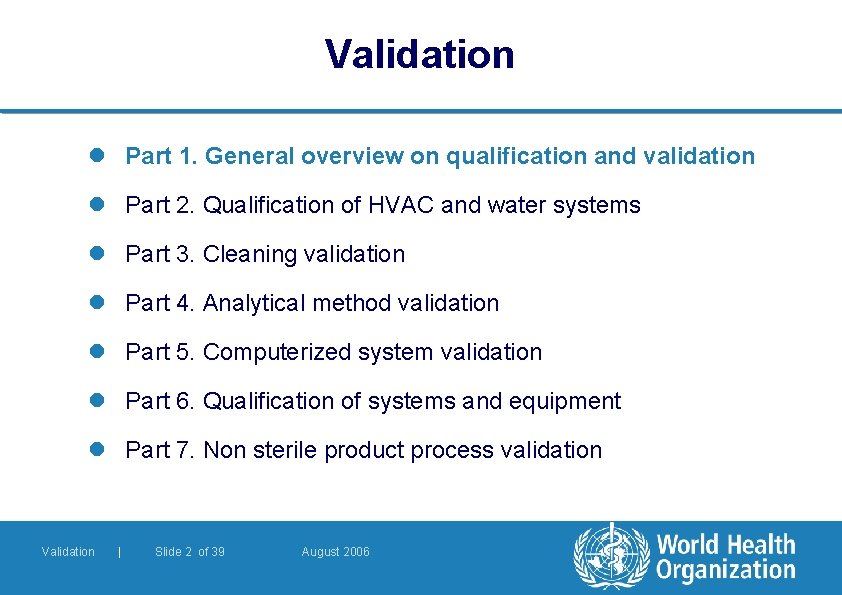 Validation

- Part 1. General overview on qualification and validation
- Part 2. Qualification of HVAC and water systems
- Part 3. Cleaning validation
- Part 4. Analytical method validation
- Part 5. Computerized system validation
- Part 6. Qualification of systems and equipment
- Part 7. Non sterile product process validation

Validation | Slide 2 of 39 August 2006

World Health Organization